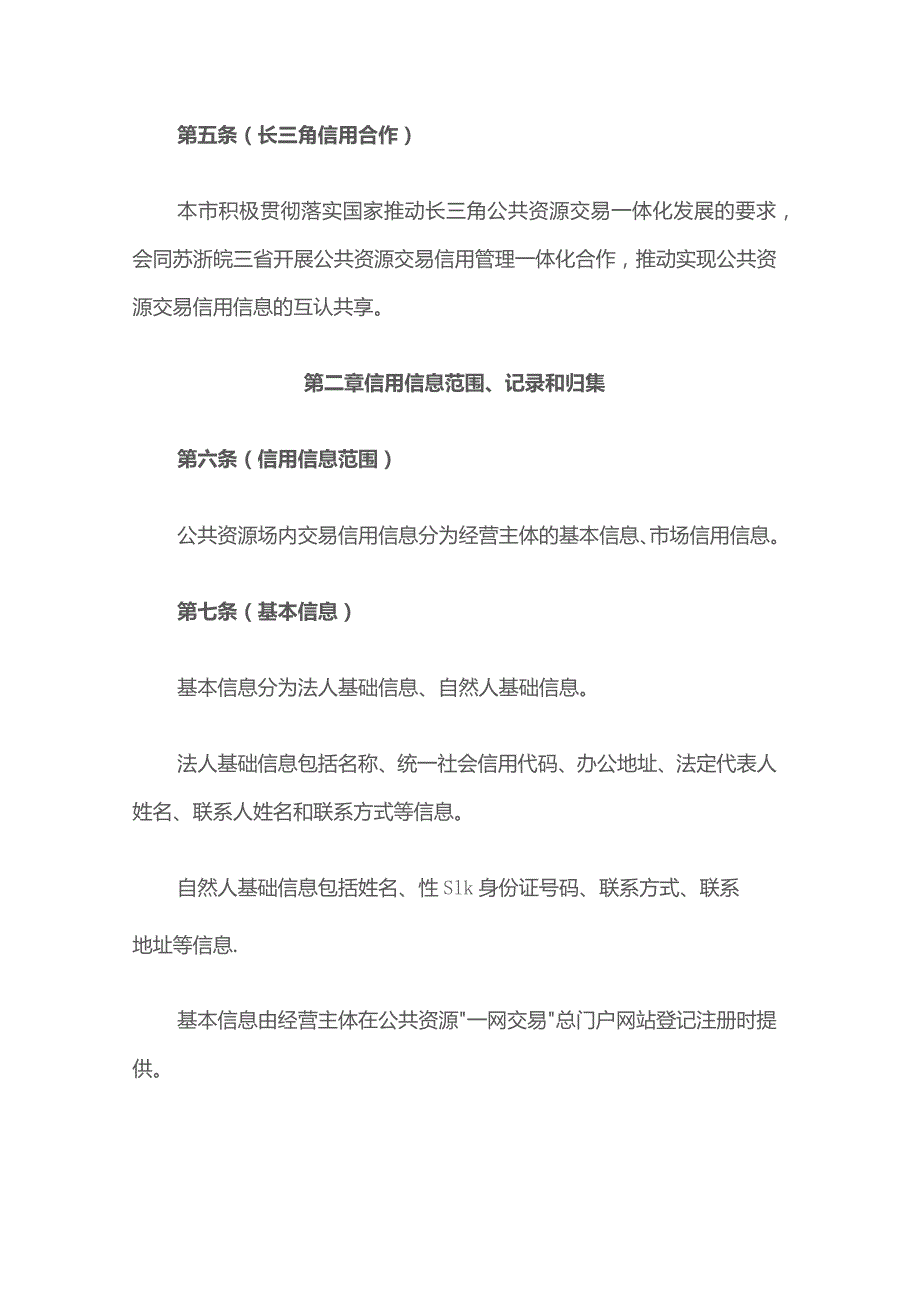 第五条（长三角信用合作）

本市积极贯彻落实国家推动长三角公共资源交易一体化发展的要求，会同苏浙皖三省开展公共资源交易信用管理一体化合作，推动实现公共资源交易信用信息的互认共享。

第二章信用信息范围、记录和归集

第六条（信用信息范围）

公共资源场内交易信用信息分为经营主体的基本信息、市场信用信息。

第七条（基本信息）

基本信息分为法人基础信息、自然人基础信息。

法人基础信息包括名称、统一社会信用代码、办公地址、法定代表人姓名、联系人姓名和联系方式等信息。

自然人基础信息包括姓名、性Slk身份证号码、联系方式、联系地址等信息.

基本信息由经营主体在公共资源"一网交易"总门户网站登记注册时提供。